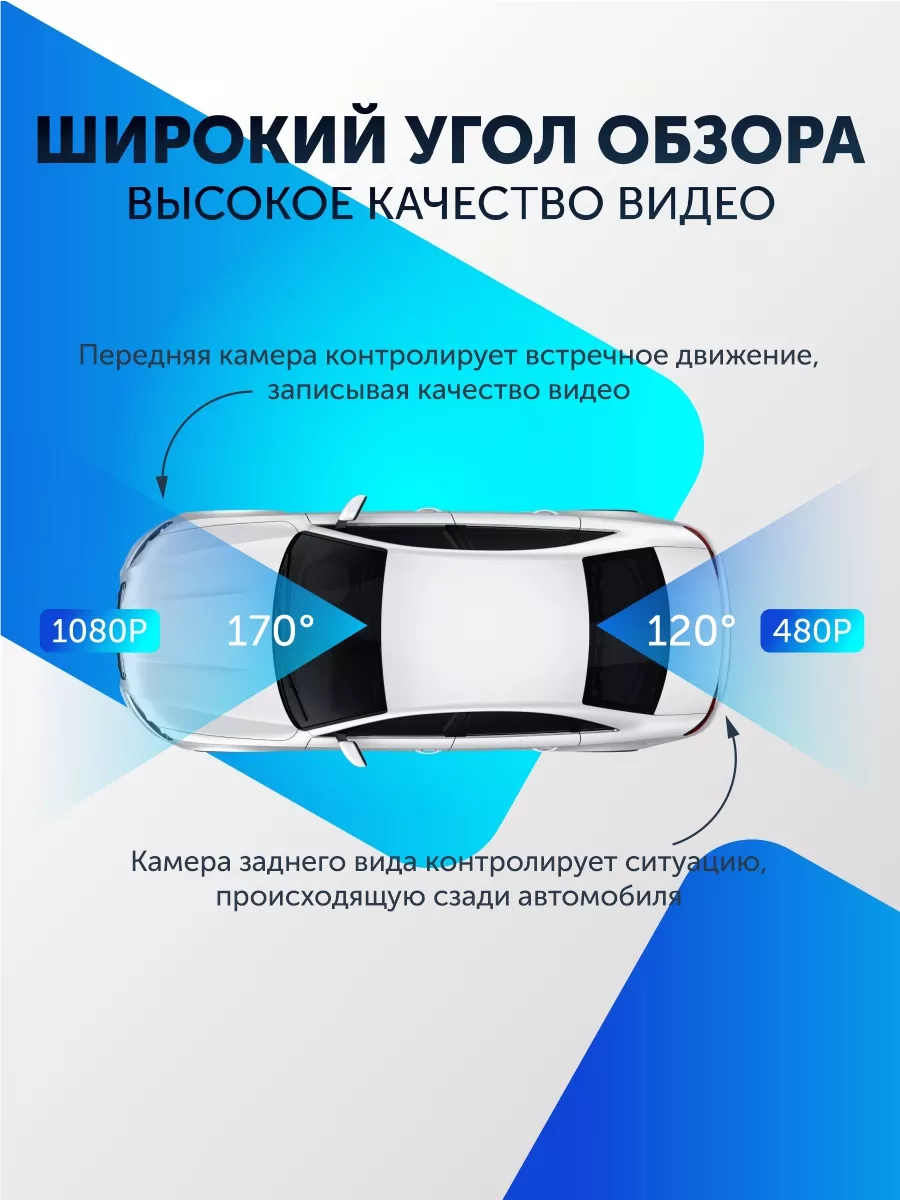 ШИРОКИЙ УГОЛ ОБЗОРА
ВЫСОКОЕ КАЧЕСТВО ВИДЕО

Передняя камера контролирует встречное движение, записывая качество видео

1080P

170°

120°

480P

Камера заднего вида контролирует ситуацию, происходящую сзади автомобиля